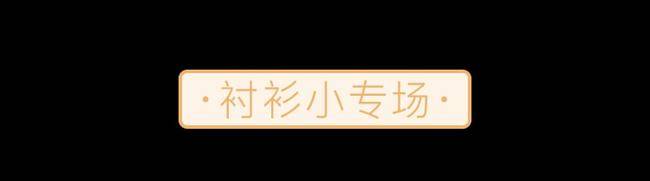 ·衬衫小专场·